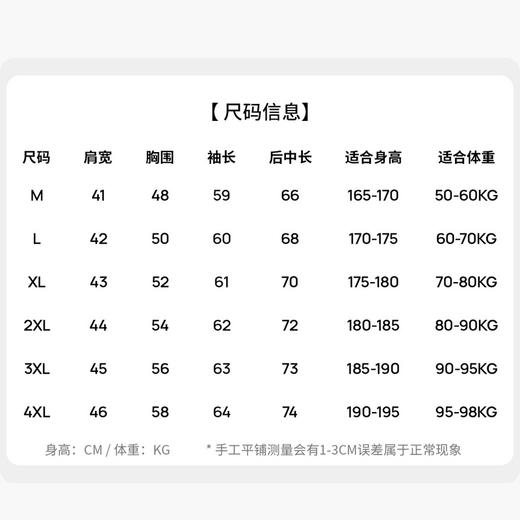 【尺码信息】

| 尺码 | 肩宽 | 胸围 | 袖长 | 后中长 | 适合身高 | 适合体重 |
|---|---|---|---|---|---|---|
| M | 41 | 48 | 59 | 66 | 165-170 | 50-60KG |
| L | 42 | 50 | 60 | 68 | 170-175 | 60-70KG |
| XL | 43 | 52 | 61 | 70 | 175-180 | 70-80KG |
| 2XL | 44 | 54 | 62 | 72 | 180-185 | 80-90KG |
| 3XL | 45 | 56 | 63 | 73 | 185-190 | 90-95KG |
| 4XL | 46 | 58 | 64 | 74 | 190-195 | 95-98KG |

身高：CM / 体重：KG

* 手工平铺测量会有1-3CM误差属于正常现象